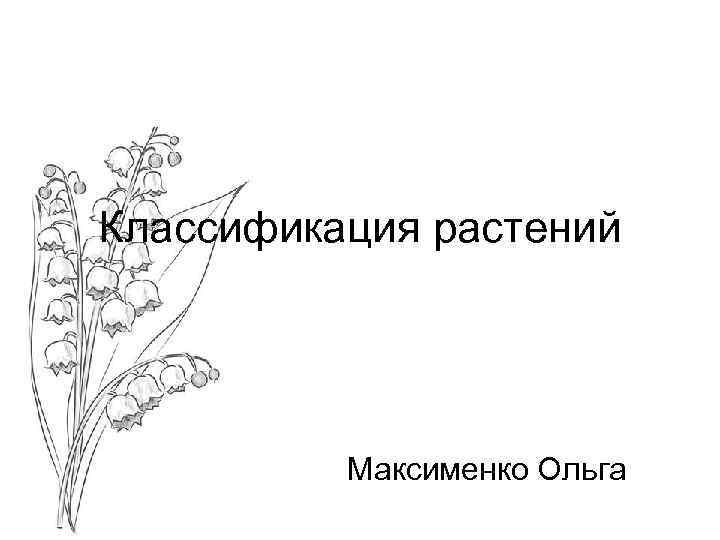 Классификация растений

Максименко Ольга